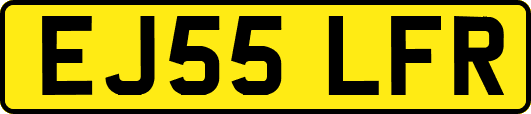 EJ55 LFR